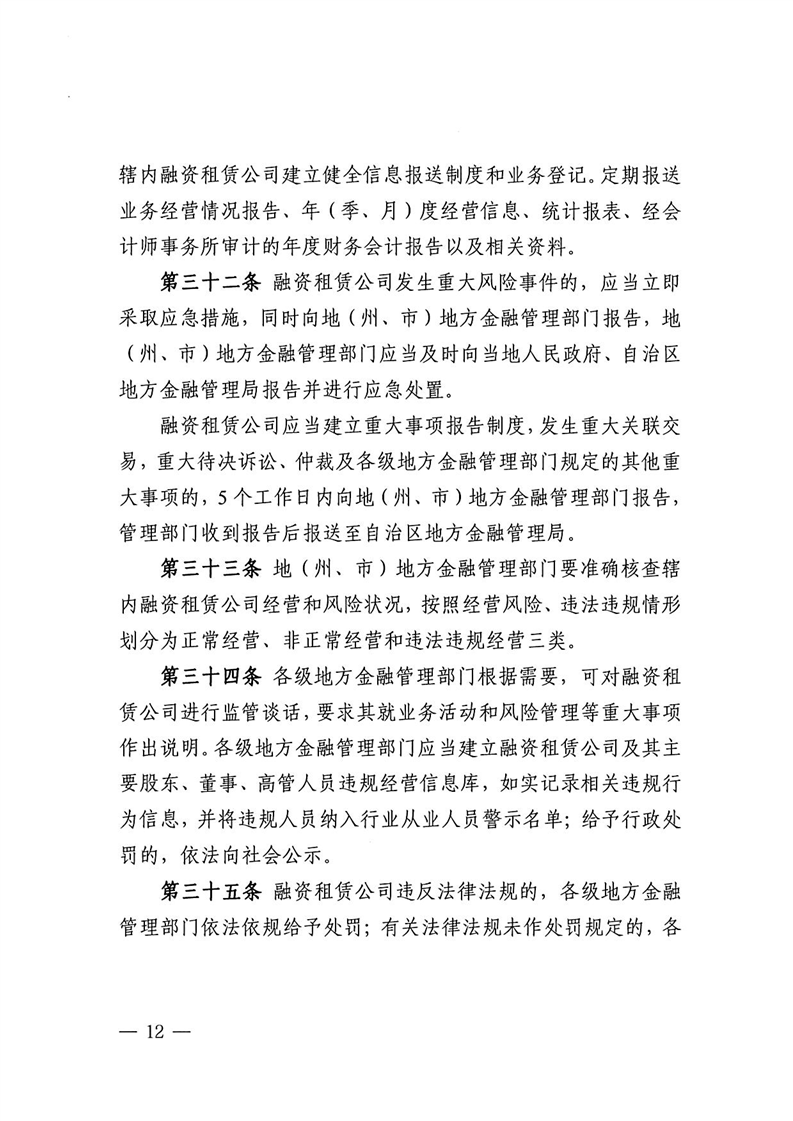 辖内融资租赁公司建立健全信息报送制度和业务登记。定期报送业务经营情况报告、年（季、月）度经营信息、统计报表、经会计师事务所审计的年度财务会计报告以及相关资料。

第三十二条 融资租赁公司发生重大风险事件的，应当立即采取应急措施，同时向地（州、市）地方金融管理部门报告，地（州、市）地方金融管理部门应当及时向当地人民政府、自治区地方金融管理局报告并进行应急处置。

融资租赁公司应当建立重大事项报告制度，发生重大关联交易，重大待决诉讼、仲裁及各级地方金融管理部门规定的其他重大事项的，5个工作日内向地（州、市）地方金融管理部门报告，管理部门收到报告后报送至自治区地方金融管理局。

第三十三条 地（州、市）地方金融管理部门要准确核查辖内融资租赁公司经营和风险状况，按照经营风险、违法违规情形划分为正常经营、非正常经营和违法违规经营三类。

第三十四条 各级地方金融管理部门根据需要，可对融资租赁公司进行监管谈话，要求其就业务活动和风险管理等重大事项作出说明。各级地方金融管理部门应当建立融资租赁公司及其主要股东、董事、高管人员违规经营信息库，如实记录相关违规行为信息，并将违规人员纳入行业从业人员警示名单；给予行政处罚的，依法向社会公示。

第三十五条 融资租赁公司违反法律法规的，各级地方金融管理部门依法依规给予处罚；有关法律法规未作处罚规定的，各

— 12 —